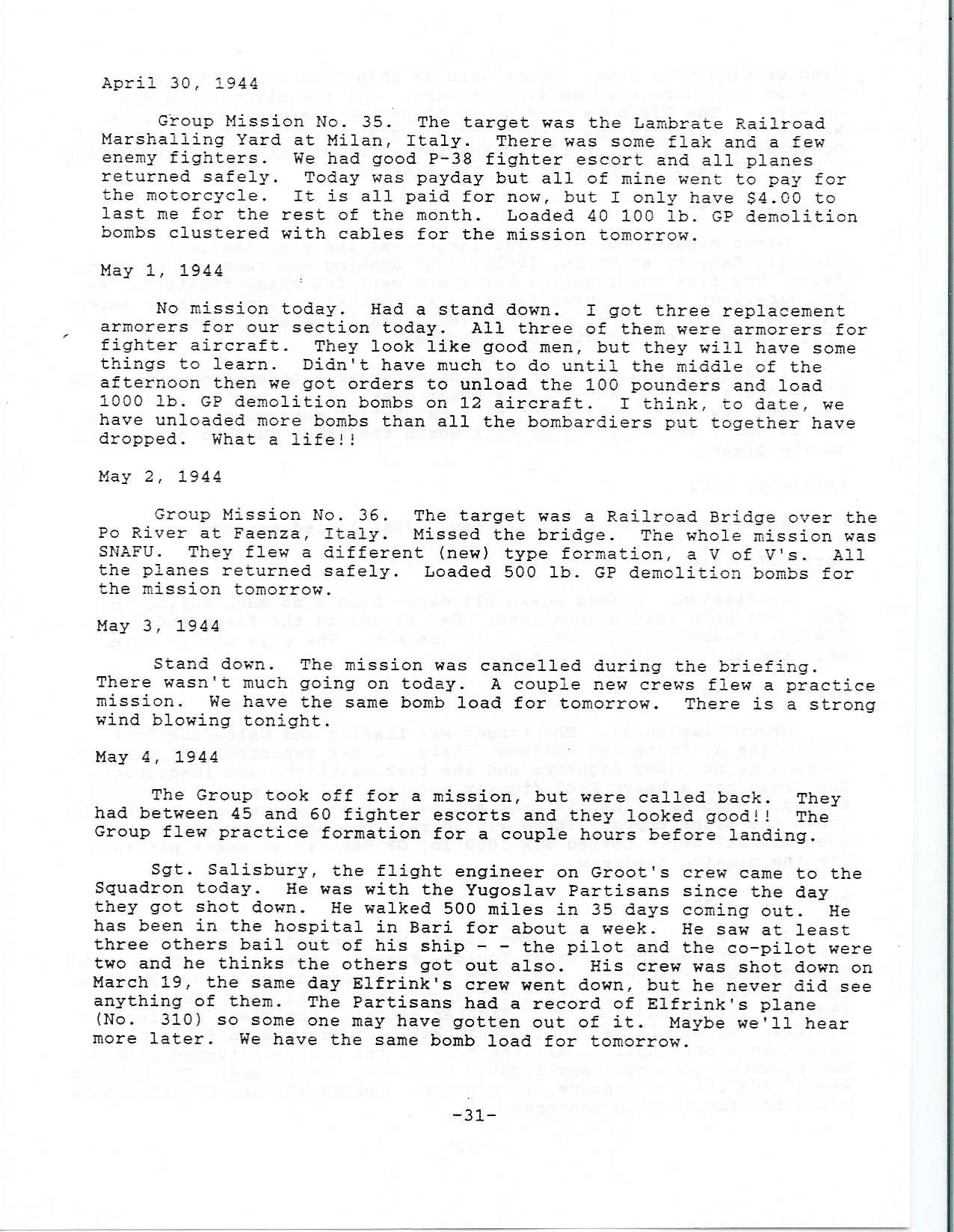 April 30, 1944

Group Mission No. 35. The target was the Lambrate Railroad Marshalling Yard at Milan, Italy. There was some flak and a few enemy fighters. We had good P-38 fighter escort and all planes returned safely. Today was payday but all of mine went to pay for the motorcycle. It is all paid for now, but I only have $4.00 to last me for the rest of the month. Loaded 40 100 lb. GP demolition bombs clustered with cables for the mission tomorrow.

May 1, 1944

No mission today. Had a stand down. I got three replacement armorers for our section today. All three of them were armorers for fighter aircraft. They look like good men, but they will have some things to learn. Didn't have much to do until the middle of the afternoon then we got orders to unload the 100 pounders and load 1000 lb. GP demolition bombs on 12 aircraft. I think, to date, we have unloaded more bombs than all the bombardiers put together have dropped. What a life!!

May 2, 1944

Group Mission No. 36. The target was a Railroad Bridge over the Po River at Faenza, Italy. Missed the bridge. The whole mission was SNAFU. They flew a different (new) type formation, a V of V's. All the planes returned safely. Loaded 500 lb. GP demolition bombs for the mission tomorrow.

May 3, 1944

Stand down. The mission was cancelled during the briefing. There wasn't much going on today. A couple new crews flew a practice mission. We have the same bomb load for tomorrow. There is a strong wind blowing tonight.

May 4, 1944

The Group took off for a mission, but were called back. They had between 45 and 60 fighter escorts and they looked good!! The Group flew practice formation for a couple hours before landing.

Sgt. Salisbury, the flight engineer on Groot's crew came to the Squadron today. He was with the Yugoslav Partisans since the day they got shot down. He walked 500 miles in 35 days coming out. He has been in the hospital in Bari for about a week. He saw at least three others bail out of his ship - - the pilot and the co-pilot were two and he thinks the others got out also. His crew was shot down on March 19, the same day Elfrink's crew went down, but he never did see anything of them. The Partisans had a record of Elfrink's plane (No. 310) so some one may have gotten out of it. Maybe we'll hear more later. We have the same bomb load for tomorrow.

-31-